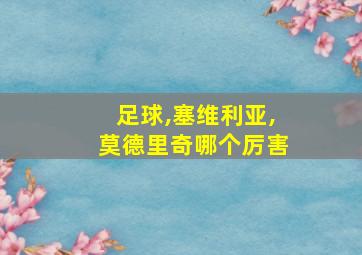 足球,塞维利亚,
莫德里奇哪个厉害